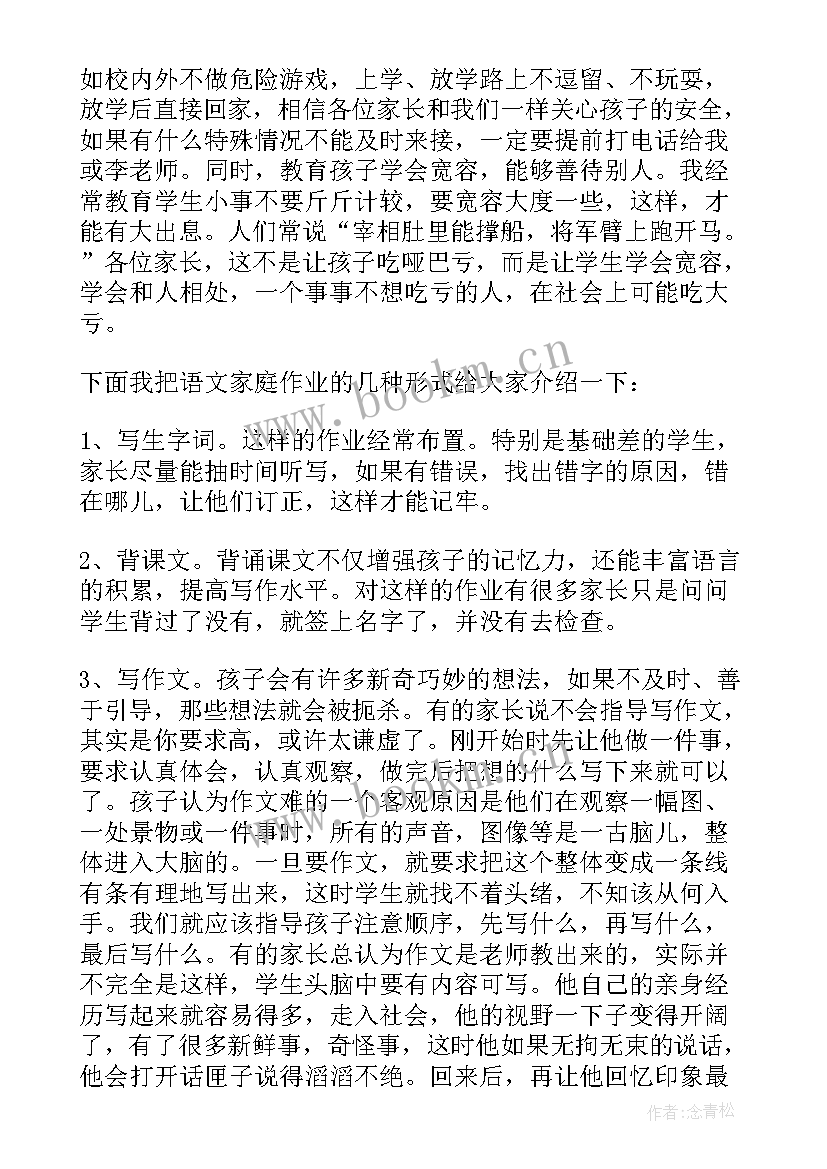 如校内外不做危险游戏，上学、放学路上不逗留、不玩耍，放学后直接回家，相信各位家长和我们一样关心孩子的安全，如果有什么特殊情况不能及时来接，一定要提前打电话给我或李老师。同时，教育孩子学会宽容，能够善待别人。我经常教育学生小事不要斤斤计较，要宽容大度一些，这样，才能有大出息。人们常说“宰相肚里能撑船，将军臂上跑开马。”各位家长，这不是让孩子吃哑巴亏，而是让学生学会宽容，学会和人相处，一个事事不想吃亏的人，在社会上可能吃大亏。

下面我把语文家庭作业的几种形式给大家介绍一下：

1、写生字词。这样的作业经常布置。特别是基础差的学生，家长尽量能抽时间听写，如果有错误，找出错字的原因，错在哪儿，让他们订正，这样才能记牢。

2、背课文。背诵课文不仅增强孩子的记忆力，还能丰富语言的积累，提高写作水平。对这样的作业有很多家长只是问问学生背过了没有，就签上名字了，并没有去检查。

3、写作文。孩子会有许多新奇巧妙的想法，如果不及时、善于引导，那些想法就会被扼杀。有的家长说不会指导写作文，其实是你要求高，或许太谦虚了。刚开始时先让他做一件事，要求认真体会，认真观察，做完后把想的什么写下来就可以了。孩子认为作文难的一个客观原因是他们在观察一幅图、一处景物或一件事时，所有的声音，图像等是一古脑儿，整体进入大脑的。一旦要作文，就要求把这个整体变成一条线有条有理地写出来，这时学生就找不着头绪，不知该从何入手。我们就应该指导孩子注意顺序，先写什么，再写什么，最后写什么。有的家长总认为作文是老师教出来的，实际并不完全是这样，学生头脑中要有内容可写。他自己的亲身经历写起来就容易得多，走入社会，他的视野一下子变得开阔了，有了很多新鲜事，奇怪事，这时他如果无拘无束的说话，他会打开话匣子说得滔滔不绝。回来后，再让他回忆印象最

www.bookm.cn

作者：念青松